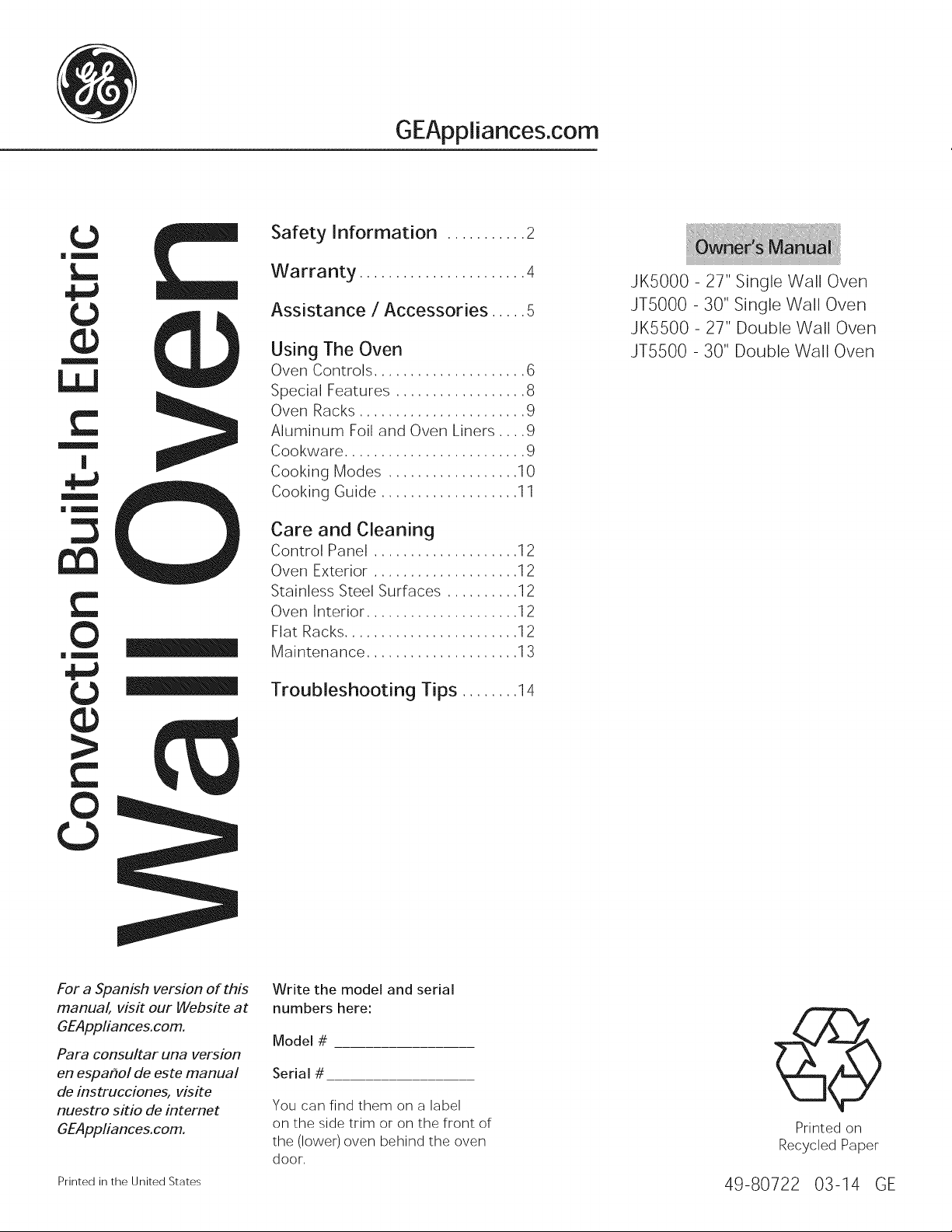 GEAppliances.com

Convection Built-In Electric

Wall Oven

Safety Information 2

Warranty 4

Assistance / Accessories 5

Using The Oven
Oven Controls 6
Special Features 8
Oven Racks 9
Aluminum Foil and Oven Liners 9
Cookware 9
Cooking Modes 10
Cooking Guide 11

Care and Cleaning
Control Panel 12
Oven Exterior 12
Stainless Steel Surfaces 12
Oven Interior 12
Flat Racks 12
Maintenance 13

Troubleshooting Tips 14

Owner's Manual

JK5000 - 27" Single Wall Oven
JT5000 - 30" Single Wall Oven
JK5500 - 27" Double Wall Oven
JT5500 - 30" Double Wall Oven

For a Spanish version of this manual, visit our Website at GEAppliances.com.

Para consultar una version en español de este manual de instrucciones, visite nuestro sitio de internet GEAppliances.com.

Printed in the United States

Write the model and serial numbers here:

Model # ____

Serial # ____

You can find them on a label on the side trim or on the front of the (lower) oven behind the oven door.

Printed on
Recycled Paper

49-80722 03-14 GE